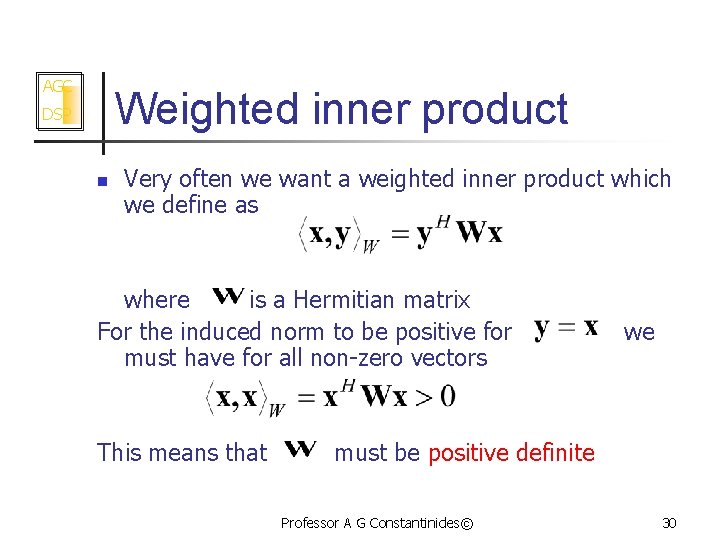 AGC
DSP

Weighted inner product

Very often we want a weighted inner product which we define as

$\langle \mathbf{x}, \mathbf{y} \rangle_W = \mathbf{y}^H \mathbf{W} \mathbf{x}$

where $\mathbf{W}$ is a Hermitian matrix

For the induced norm to be positive for $\mathbf{y} = \mathbf{x}$ we must have for all non-zero vectors

$\langle \mathbf{x}, \mathbf{x} \rangle_W = \mathbf{x}^H \mathbf{W} \mathbf{x} > 0$

This means that $\mathbf{W}$ must be positive definite

Professor A G Constantinides©

30